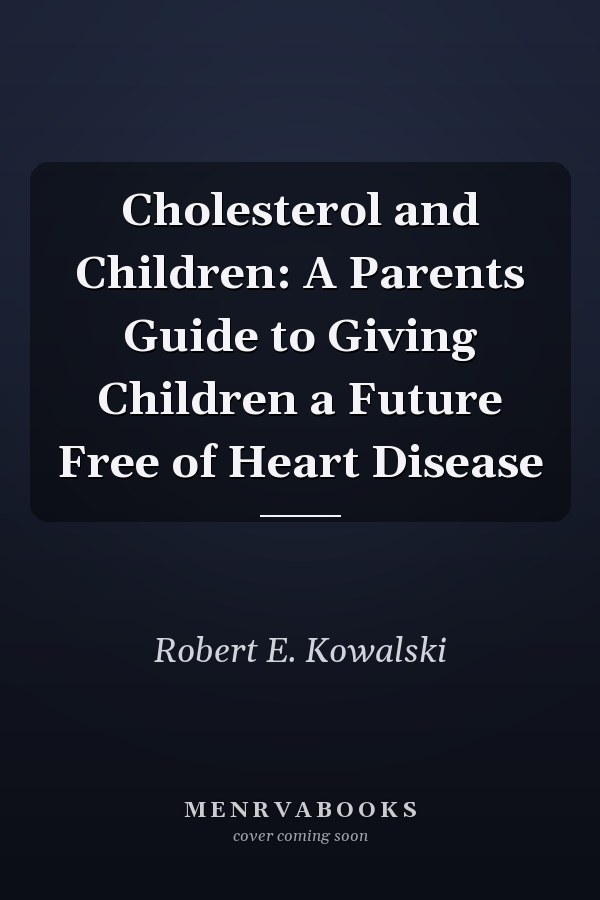 Cholesterol and Children: A Parents Guide to Giving Children a Future Free of Heart Disease

Robert E. Kowalski

MENRVABOOKS
cover coming soon